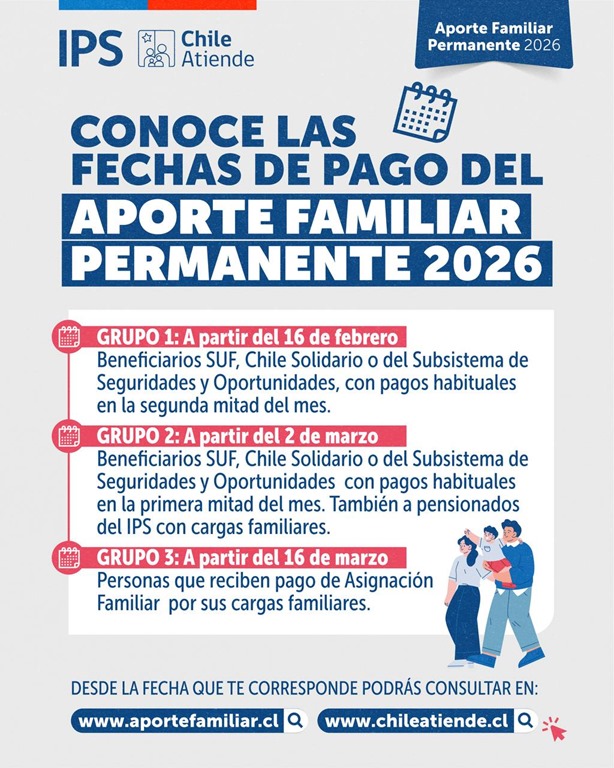 IPS Chile Atiende

Aporte Familiar Permanente 2026

CONOCE LAS FECHAS DE PAGO DEL APORTE FAMILIAR PERMANENTE 2026

GRUPO 1: A partir del 16 de febrero
Beneficiarios SUF, Chile Solidario o del Subsistema de Seguridades y Oportunidades, con pagos habituales en la segunda mitad del mes.

GRUPO 2: A partir del 2 de marzo
Beneficiarios SUF, Chile Solidario o del Subsistema de Seguridades y Oportunidades con pagos habituales en la primera mitad del mes. También a pensionados del IPS con cargas familiares.

GRUPO 3: A partir del 16 de marzo
Personas que reciben pago de Asignación Familiar por sus cargas familiares.

DESDE LA FECHA QUE TE CORRESPONDE PODRÁS CONSULTAR EN:

www.aportefamiliar.cl www.chileatiende.cl